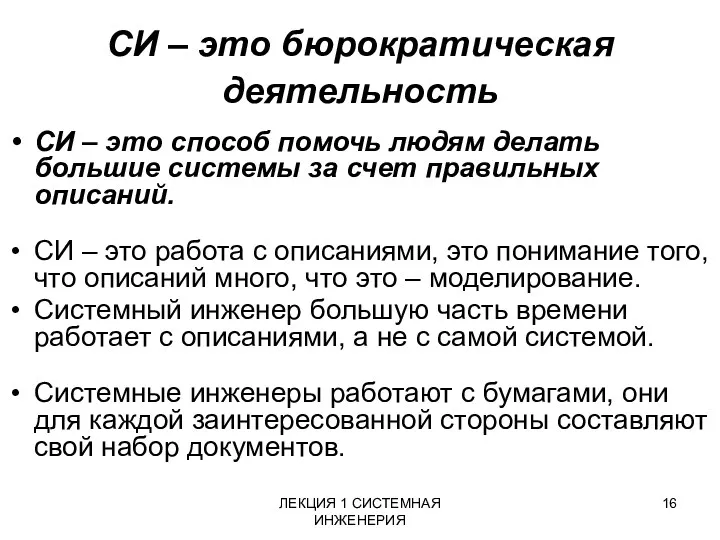 СИ – это бюрократическая деятельность

• СИ – это способ помочь людям делать большие системы за счет правильных описаний.

• СИ – это работа с описаниями, это понимание того, что описаний много, что это – моделирование.
• Системный инженер большую часть времени работает с описаниями, а не с самой системой.

• Системные инженеры работают с бумагами, они для каждой заинтересованной стороны составляют свой набор документов.

ЛЕКЦИЯ 1 СИСТЕМНАЯ ИНЖЕНЕРИЯ

16